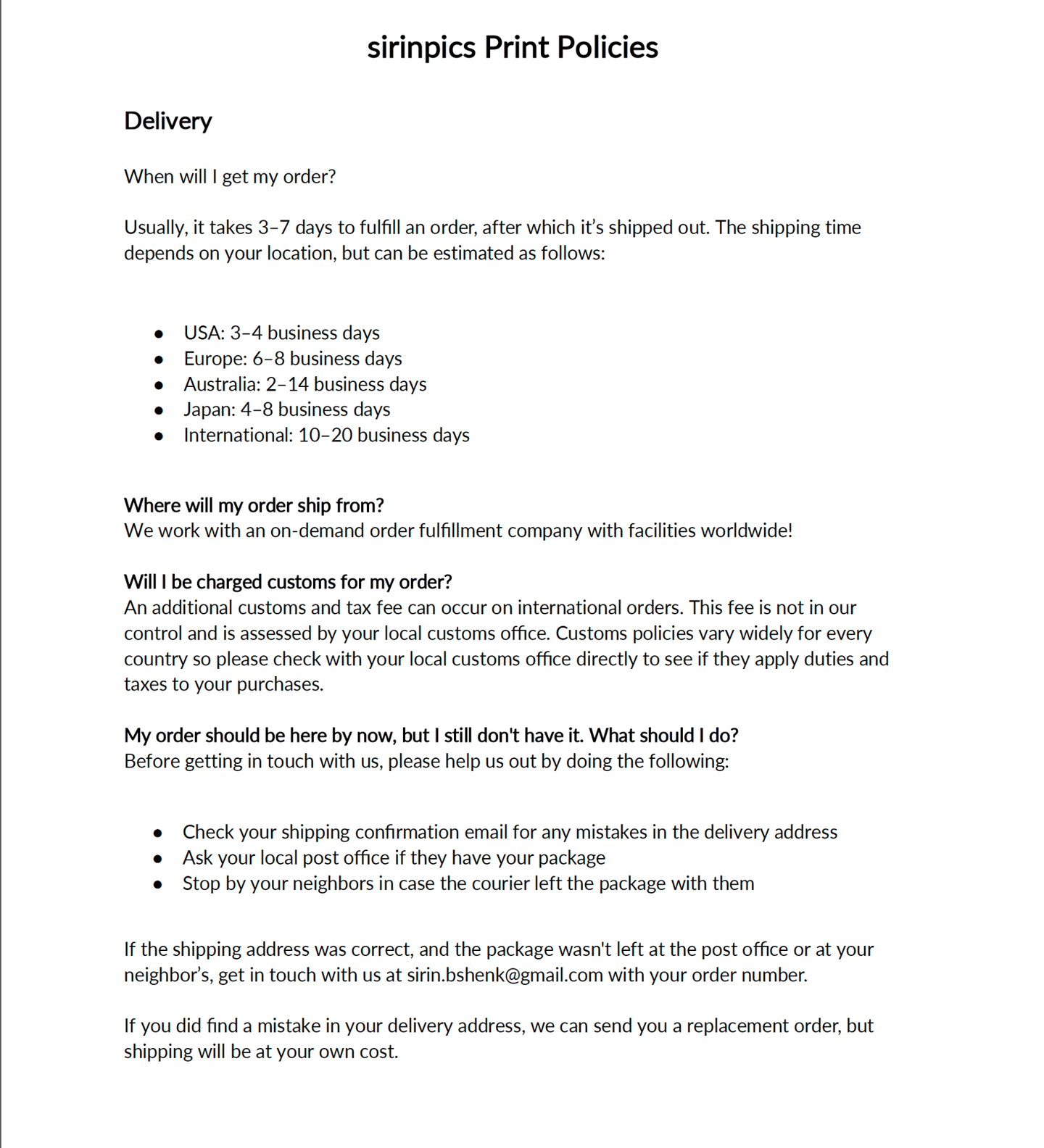 sirinpics Print Policies

Delivery

When will I get my order?

Usually, it takes 3–7 days to fulfill an order, after which it's shipped out. The shipping time depends on your location, but can be estimated as follows:

- USA: 3–4 business days
- Europe: 6–8 business days
- Australia: 2–14 business days
- Japan: 4–8 business days
- International: 10–20 business days

Where will my order ship from?
We work with an on-demand order fulfillment company with facilities worldwide!

Will I be charged customs for my order?
An additional customs and tax fee can occur on international orders. This fee is not in our control and is assessed by your local customs office. Customs policies vary widely for every country so please check with your local customs office directly to see if they apply duties and taxes to your purchases.

My order should be here by now, but I still don't have it. What should I do?
Before getting in touch with us, please help us out by doing the following:

- Check your shipping confirmation email for any mistakes in the delivery address
- Ask your local post office if they have your package
- Stop by your neighbors in case the courier left the package with them

If the shipping address was correct, and the package wasn't left at the post office or at your neighbor's, get in touch with us at sirin.bshenk@gmail.com with your order number.

If you did find a mistake in your delivery address, we can send you a replacement order, but shipping will be at your own cost.